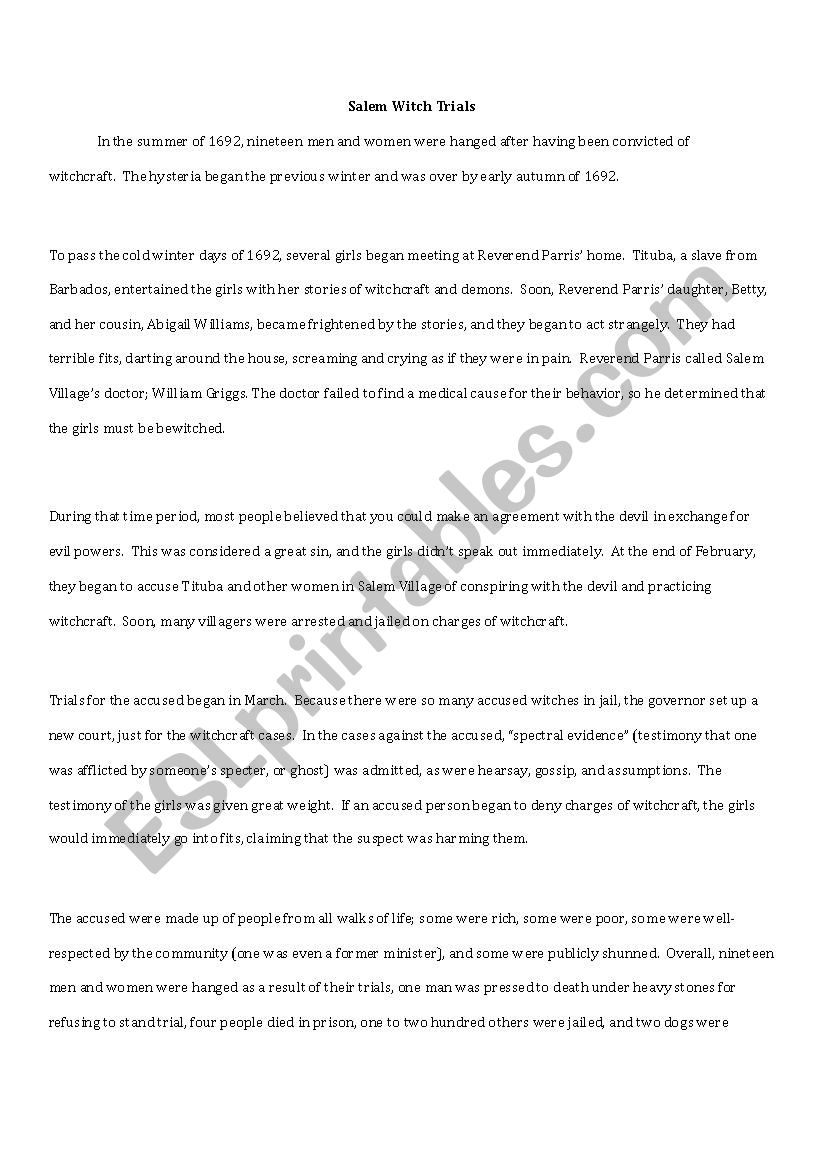 Salem Witch Trials

In the summer of 1692, nineteen men and women were hanged after having been convicted of witchcraft. The hysteria began the previous winter and was over by early autumn of 1692.

To pass the cold winter days of 1692, several girls began meeting at Reverend Parris' home. Tituba, a slave from Barbados, entertained the girls with her stories of witchcraft and demons. Soon, Reverend Parris' daughter, Betty, and her cousin, Abigail Williams, became frightened by the stories, and they began to act strangely. They had terrible fits, darting around the house, screaming and crying as if they were in pain. Reverend Parris called Salem Village's doctor; William Griggs. The doctor failed to find a medical cause for their behavior, so he determined that the girls must be bewitched.

During that time period, most people believed that you could make an agreement with the devil in exchange for evil powers. This was considered a great sin, and the girls didn't speak out immediately. At the end of February, they began to accuse Tituba and other women in Salem Village of conspiring with the devil and practicing witchcraft. Soon, many villagers were arrested and jailed on charges of witchcraft.

Trials for the accused began in March. Because there were so many accused witches in jail, the governor set up a new court, just for the witchcraft cases. In the cases against the accused, "spectral evidence" (testimony that one was afflicted by someone's specter, or ghost) was admitted, as were hearsay, gossip, and assumptions. The testimony of the girls was given great weight. If an accused person began to deny charges of witchcraft, the girls would immediately go into fits, claiming that the suspect was harming them.

The accused were made up of people from all walks of life; some were rich, some were poor, some were well-respected by the community (one was even a former minister), and some were publicly shunned. Overall, nineteen men and women were hanged as a result of their trials, one man was pressed to death under heavy stones for refusing to stand trial, four people died in prison, one to two hundred others were jailed, and two dogs were

ESLprintables.com